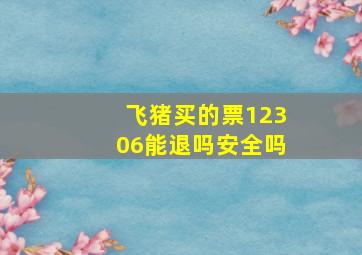 飞猪买的票12306能退吗安全吗